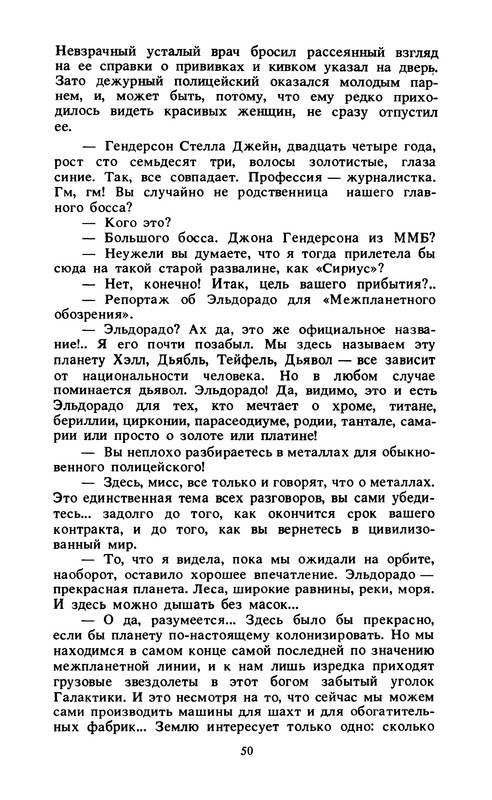 Невзрачный усталый врач бросил рассеянный взгляд на ее справки о прививках и кивком указал на дверь. Зато дежурный полицейский оказался молодым парнем, и, может быть, потому, что ему редко приходилось видеть красивых женщин, не сразу отпустил ее.

— Гендерсон Стелла Джейн, двадцать четыре года, рост сто семьдесят три, волосы золотистые, глаза синие. Так, все совпадает. Профессия — журналистка. Гм, гм! Вы случайно не родственница нашего главного босса?

— Кого это?

— Большого босса. Джона Гендерсона из ММБ?

— Неужели вы думаете, что я тогда прилетела бы сюда на такой старой развалине, как «Сириус»?

— Нет, конечно! Итак, цель вашего прибытия?..

— Репортаж об Эльдорадо для «Межпланетного обозрения».

— Эльдорадо? Ах да, это же официальное название!.. Я его почти позабыл. Мы здесь называем эту планету Хэлл, Дьябль, Тейфель, Дьявол — все зависит от национальности человека. Но в любом случае поминается дьявол. Эльдорадо! Да, видимо, это и есть Эльдорадо для тех, кто мечтает о хроме, титане, бериллии, цирконии, парасеодиуме, родии, тантале, самарии или просто о золоте или платине!

— Вы неплохо разбираетесь в металлах для обыкновенного полицейского!

— Здесь, мисс, все только и говорят, что о металлах. Это единственная тема всех разговоров, вы сами убедитесь... задолго до того, как окончится срок вашего контракта, и до того, как вы вернетесь в цивилизованный мир.

— То, что я видела, пока мы ожидали на орбите, наоборот, оставило хорошее впечатление. Эльдорадо — прекрасная планета. Леса, широкие равнины, реки, моря. И здесь можно дышать без масок...

— О да, разумеется... Здесь было бы прекрасно, если бы планету по-настоящему колонизировать. Но мы находимся в самом конце самой последней по значению межпланетной линии, и к нам лишь изредка приходят грузовые звездолеты в этот богом забытый уголок Галактики. И это несмотря на то, что сейчас мы можем сами производить машины для шахт и для обогатительных фабрик... Землю интересует только одно: сколько

50